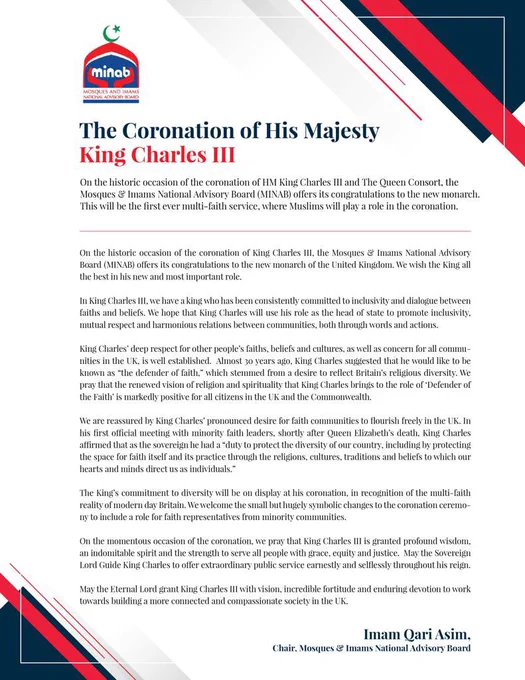 minab
MOSQUES AND IMAMS NATIONAL ADVISORY BOARD

The Coronation of His Majesty
King Charles III

On the historic occasion of the coronation of HM King Charles III and The Queen Consort, the Mosques & Imams National Advisory Board (MINAB) offers its congratulations to the new monarch. This will be the first ever multi-faith service, where Muslims will play a role in the coronation.

On the historic occasion of the coronation of King Charles III, the Mosques & Imams National Advisory Board (MINAB) offers its congratulations to the new monarch of the United Kingdom. We wish the King all the best in his new and most important role.

In King Charles III, we have a king who has been consistently committed to inclusivity and dialogue between faiths and beliefs. We hope that King Charles will use his role as the head of state to promote inclusivity, mutual respect and harmonious relations between communities, both through words and actions.

King Charles' deep respect for other people's faiths, beliefs and cultures, as well as concern for all communities in the UK, is well established. Almost 30 years ago, King Charles suggested that he would like to be known as "the defender of faith," which stemmed from a desire to reflect Britain's religious diversity. We pray that the renewed vision of religion and spirituality that King Charles brings to the role of 'Defender of the Faith' is markedly positive for all citizens in the UK and the Commonwealth.

We are reassured by King Charles' pronounced desire for faith communities to flourish freely in the UK. In his first official meeting with minority faith leaders, shortly after Queen Elizabeth's death, King Charles affirmed that as the sovereign he had a "duty to protect the diversity of our country, including by protecting the space for faith itself and its practice through the religions, cultures, traditions and beliefs to which our hearts and minds direct us as individuals."

The King's commitment to diversity will be on display at his coronation, in recognition of the multi-faith reality of modern day Britain. We welcome the small but hugely symbolic changes to the coronation ceremony to include a role for faith representatives from minority communities.

On the momentous occasion of the coronation, we pray that King Charles III is granted profound wisdom, an indomitable spirit and the strength to serve all people with grace, equity and justice. May the Sovereign Lord Guide King Charles to offer extraordinary public service earnestly and selflessly throughout his reign.

May the Eternal Lord grant King Charles III with vision, incredible fortitude and enduring devotion to work towards building a more connected and compassionate society in the UK.

Imam Qari Asim,
Chair, Mosques & Imams National Advisory Board